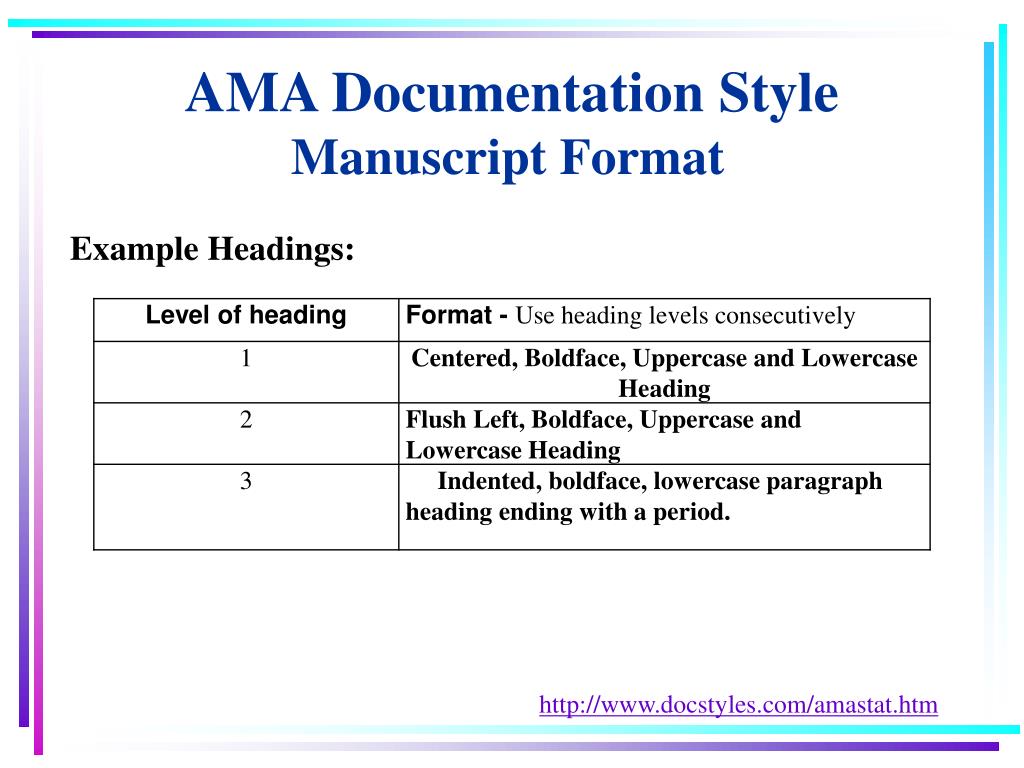 AMA Documentation Style
Manuscript Format

Example Headings:

| Level of heading | Format - Use heading levels consecutively |
|---|---|
| 1 | Centered, Boldface, Uppercase and Lowercase Heading |
| 2 | Flush Left, Boldface, Uppercase and Lowercase Heading |
| 3 | Indented, boldface, lowercase paragraph heading ending with a period. |

http://www.docstyles.com/amastat.htm